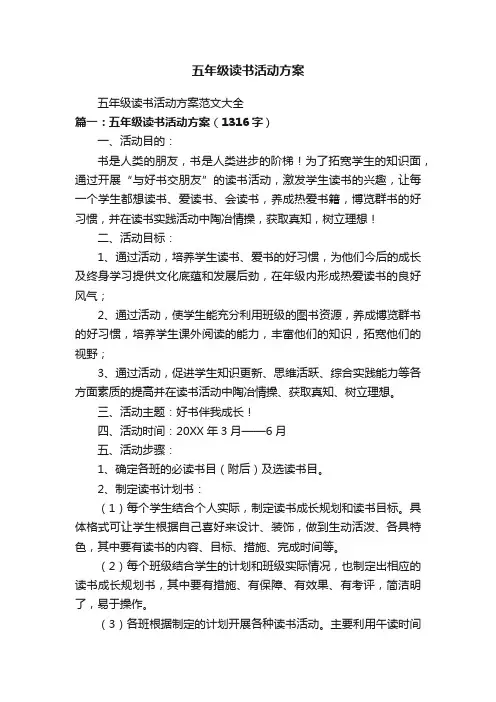 五年级读书活动方案

五年级读书活动方案范文大全

篇一：五年级读书活动方案（1316字）

一、活动目的：

书是人类的朋友，书是人类进步的阶梯！为了拓宽学生的知识面，通过开展“与好书交朋友”的读书活动，激发学生读书的兴趣，让每一个学生都想读书、爱读书、会读书，养成热爱书籍，博览群书的好习惯，并在读书实践活动中陶冶情操，获取真知，树立理想！

二、活动目标：

1、通过活动，培养学生读书、爱书的好习惯，为他们今后的成长及终身学习提供文化底蕴和发展后劲，在年级内形成热爱读书的良好风气；

2、通过活动，使学生能充分利用班级的图书资源，养成博览群书的好习惯，培养学生课外阅读的能力，丰富他们的知识，拓宽他们的视野；

3、通过活动，促进学生知识更新、思维活跃、综合实践能力等各方面素质的提高并在读书活动中陶冶情操、获取真知、树立理想。

三、活动主题：好书伴我成长！

四、活动时间：20XX 年 3 月——6 月

五、活动步骤：

1、确定各班的必读书目（附后）及选读书目。

2、制定读书计划书：

（1）每个学生结合个人实际，制定读书成长规划和读书目标。具体格式可让学生根据自己喜好来设计、装饰，做到生动活泼、各具特色，其中要有读书的内容、目标、措施、完成时间等。

（2）每个班级结合学生的计划和班级实际情况，也制定出相应的读书成长规划书，其中要有措施、有保障、有效果、有考评，简洁明了，易于操作。

（3）各班根据制定的计划开展各种读书活动。主要利用午读时间